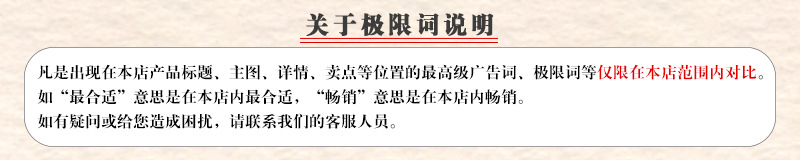 关于极限词说明

凡是出现在本店产品标题、主图、详情、卖点等位置的最高级广告词、极限词等仅限在本店范围内对比。
如“最合适”意思是在本店内最合适，“畅销”意思是在本店内畅销。
如有疑问或给您造成困扰，请联系我们的客服人员。